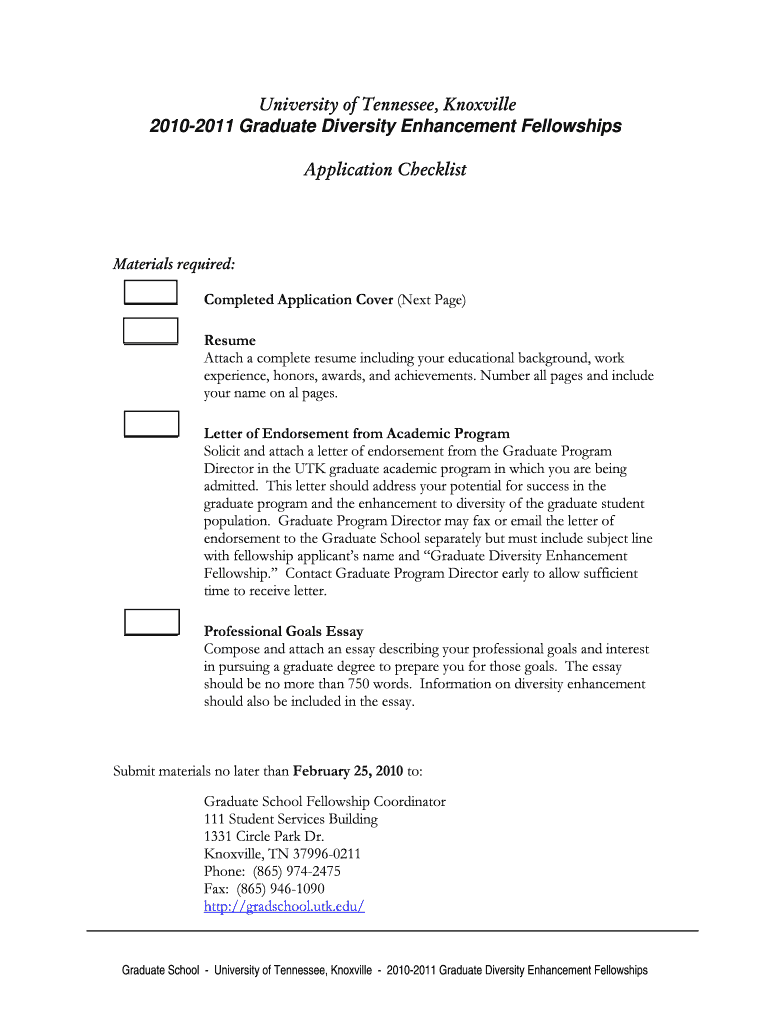 University of Tennessee, Knoxville
2010-2011 Graduate Diversity Enhancement Fellowships

Application Checklist

Materials required:

Completed Application Cover (Next Page)

Resume
Attach a complete resume including your educational background, work experience, honors, awards, and achievements. Number all pages and include your name on al pages.

Letter of Endorsement from Academic Program
Solicit and attach a letter of endorsement from the Graduate Program Director in the UTK graduate academic program in which you are being admitted. This letter should address your potential for success in the graduate program and the enhancement to diversity of the graduate student population. Graduate Program Director may fax or email the letter of endorsement to the Graduate School separately but must include subject line with fellowship applicant's name and "Graduate Diversity Enhancement Fellowship." Contact Graduate Program Director early to allow sufficient time to receive letter.

Professional Goals Essay
Compose and attach an essay describing your professional goals and interest in pursuing a graduate degree to prepare you for those goals. The essay should be no more than 750 words. Information on diversity enhancement should also be included in the essay.

Submit materials no later than February 25, 2010 to:

Graduate School Fellowship Coordinator
111 Student Services Building
1331 Circle Park Dr.
Knoxville, TN 37996-0211
Phone: (865) 974-2475
Fax: (865) 946-1090
http://gradschool.utk.edu/

Graduate School - University of Tennessee, Knoxville - 2010-2011 Graduate Diversity Enhancement Fellowships